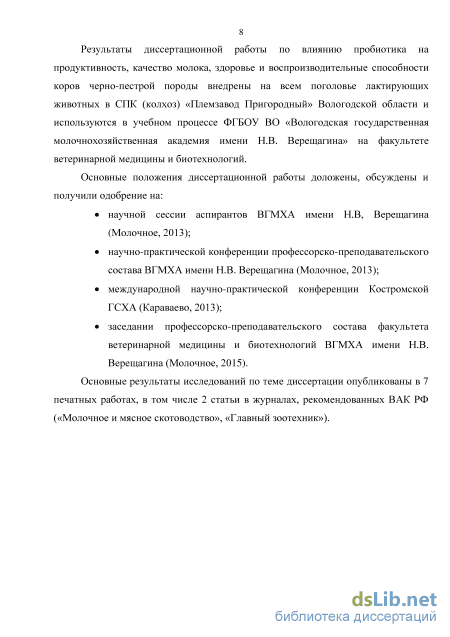 8

Результаты диссертационной работы по влиянию пробиотика на продуктивность, качество молока, здоровье и воспроизводительные способности коров черно-пестрой породы внедрены на всем поголовье лактирующих животных в СПК (колхоз) «Племзавод Пригородный» Вологодской области и используются в учебном процессе ФГБОУ ВО «Вологодская государственная молочнохозяйственная академия имени Н.В. Верещагина» на факультете ветеринарной медицины и биотехнологий.

Основные положения диссертационной работы доложены, обсуждены и получили одобрение на:

• научной сессии аспирантов ВГМХА имени Н.В, Верещагина (Молочное, 2013);
• научно-практической конференции профессорско-преподавательского состава ВГМХА имени Н.В. Верещагина (Молочное, 2013);
• международной научно-практической конференции Костромской ГСХА (Караваево, 2013);
• заседании профессорско-преподавательского состава факультета ветеринарной медицины и биотехнологий ВГМХА имени Н.В. Верещагина (Молочное, 2015).

Основные результаты исследований по теме диссертации опубликованы в 7 печатных работах, в том числе 2 статьи в журналах, рекомендованных ВАК РФ («Молочное и мясное скотоводство», «Главный зоотехник»).

dsLib.net
библиотека диссертаций